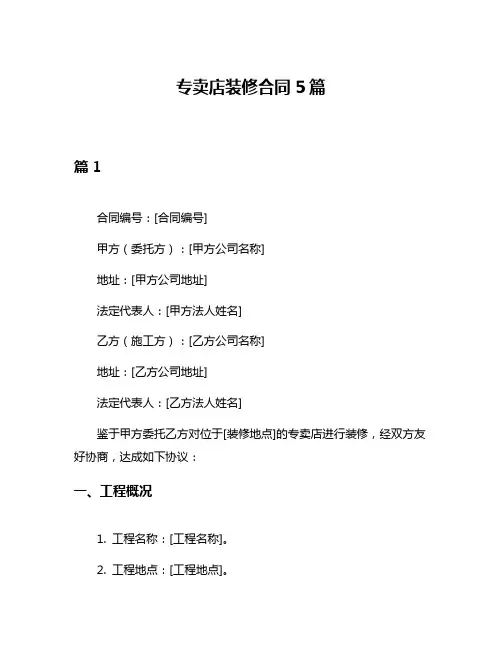 专卖店装修合同 5 篇

篇 1

合同编号：[合同编号]

甲方（委托方）：[甲方公司名称]

地址：[甲方公司地址]

法定代表人：[甲方法人姓名]

乙方（施工方）：[乙方公司名称]

地址：[乙方公司地址]

法定代表人：[乙方法人姓名]

鉴于甲方委托乙方对位于[装修地点]的专卖店进行装修，经双方友好协商，达成如下协议：

一、工程概况

1. 工程名称：[工程名称]。

2. 工程地点：[工程地点]。